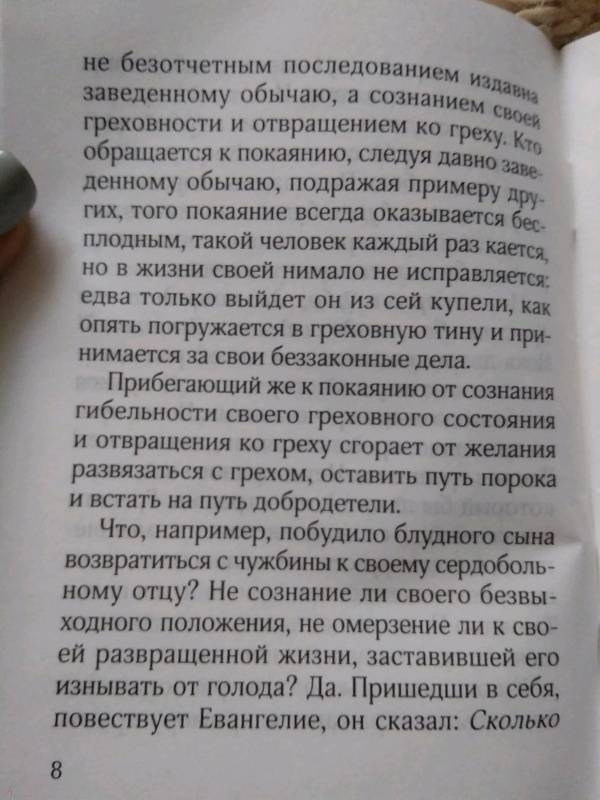 не безотчетным последованием издавна заведенному обычаю, а сознанием своей греховности и отвращением ко греху. Кто обращается к покаянию, следуя давно заведенному обычаю, подражая примеру других, того покаяние всегда оказывается бесплодным, такой человек каждый раз кается, но в жизни своей нимало не исправляется: едва только выйдет он из сей купели, как опять погружается в греховную тину и принимается за свои беззаконные дела.

Прибегающий же к покаянию от сознания гибельности своего греховного состояния и отвращения ко греху сгорает от желания развязаться с грехом, оставить путь порока и встать на путь добродетели.

Что, например, побудило блудного сына возвратиться с чужбины к своему сердобольному отцу? Не сознание ли своего безвыходного положения, не омерзение ли к своей развращенной жизни, заставившей его изнывать от голода? Да. Пришедши в себя, повествует Евангелие, он сказал: Сколько

8